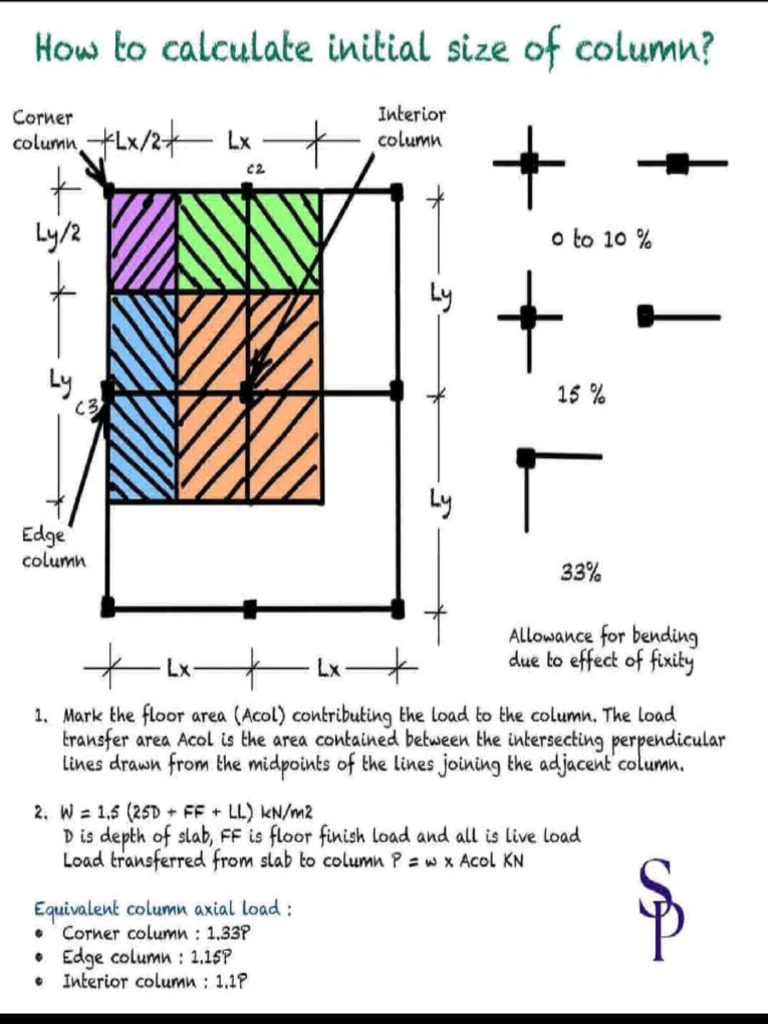 How to calculate initial size of column?

Corner column

Lx/2

Lx

Interior column

C2

Ly/2

Ly

C3

Ly

Ly

Edge column

Lx

Lx

0 to 10 %

15 %

33%

Allowance for bending due to effect of fixity

1. Mark the floor area (Acol) contributing the load to the column. The load transfer area Acol is the area contained between the intersecting perpendicular lines drawn from the midpoints of the lines joining the adjacent column.

2. W = 1.5 (25D + FF + LL) kN/m2
D is depth of slab, FF is floor finish load and all is live load
Load transferred from slab to column P = w x Acol KN

Equivalent column axial load :
• Corner column : 1.33P
• Edge column : 1.15P
• Interior column : 1.1P

SP